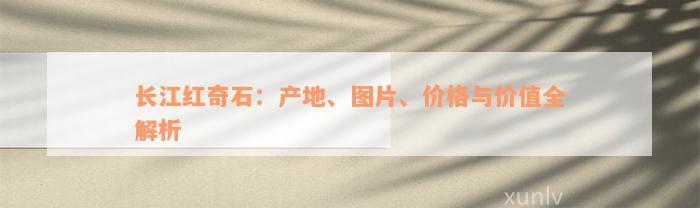 长江红奇石：产地、图片、价格与价值全解析

xunlv